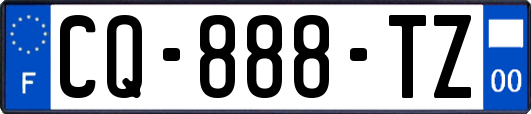 F
CQ-888-TZ
00